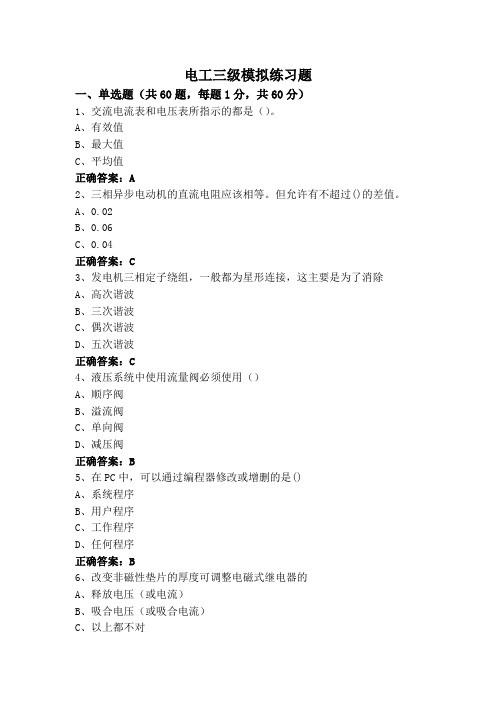 电工三级模拟练习题

一、单选题（共 60 题，每题 1 分，共 60 分）

1、交流电流表和电压表所指示的都是（）。

A、有效值

B、最大值

C、平均值

正确答案：A

2、三相异步电动机的直流电阻应该相等。但允许有不超过()的差值。

A、0.02

B、0.06

C、0.04

正确答案：C

3、发电机三相定子绕组，一般都为星形连接，这主要是为了消除

A、高次谐波

B、三次谐波

C、偶次谐波

D、五次谐波

正确答案：C

4、液压系统中使用流量阀必须使用（）

A、顺序阀

B、溢流阀

C、单向阀

D、减压阀

正确答案：B

5、在 PC 中，可以通过编程器修改或增删的是()

A、系统程序

B、用户程序

C、工作程序

D、任何程序

正确答案：B

6、改变非磁性垫片的厚度可调整电磁式继电器的

A、释放电压（或电流）

B、吸合电压（或吸合电流）

C、以上都不对